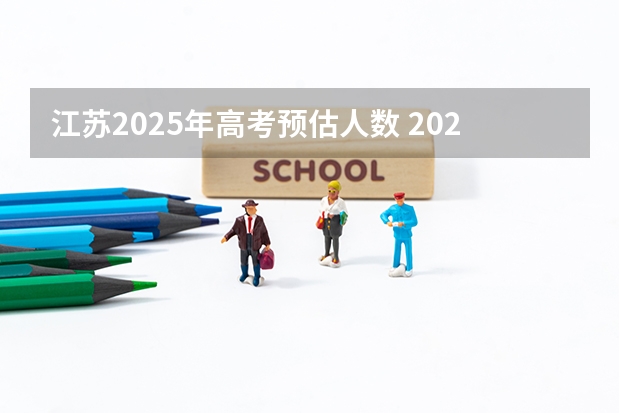 江苏2025年高考预估人数 202

SCHOOL